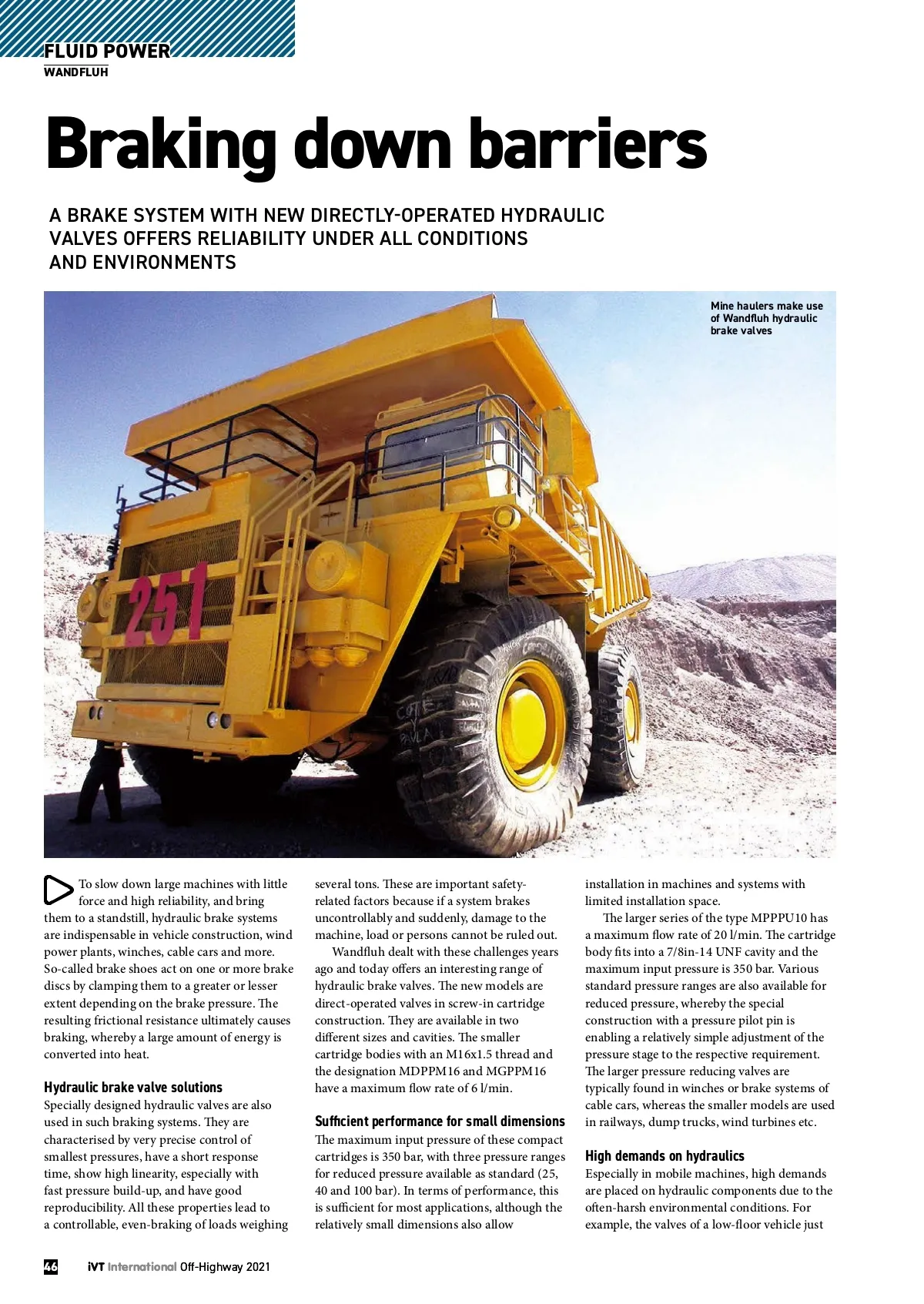 FLUID POWER
WANDFLUH

Braking down barriers

A BRAKE SYSTEM WITH NEW DIRECTLY-OPERATED HYDRAULIC VALVES OFFERS RELIABILITY UNDER ALL CONDITIONS AND ENVIRONMENTS

Mine haulers make use of Wandfluh hydraulic brake valves

251

To slow down large machines with little force and high reliability, and bring them to a standstill, hydraulic brake systems are indispensable in vehicle construction, wind power plants, winches, cable cars and more. So-called brake shoes act on one or more brake discs by clamping them to a greater or lesser extent depending on the brake pressure. The resulting frictional resistance ultimately causes braking, whereby a large amount of energy is converted into heat.

Hydraulic brake valve solutions
Specially designed hydraulic valves are also used in such braking systems. They are characterised by very precise control of smallest pressures, have a short response time, show high linearity, especially with fast pressure build-up, and have good reproducibility. All these properties lead to a controllable, even-braking of loads weighing several tons. These are important safety-related factors because if a system brakes uncontrollably and suddenly, damage to the machine, load or persons cannot be ruled out.

Wandfluh dealt with these challenges years ago and today offers an interesting range of hydraulic brake valves. The new models are direct-operated valves in screw-in cartridge construction. They are available in two different sizes and cavities. The smaller cartridge bodies with an M16x1.5 thread and the designation MDPPM16 and MGPPM16 have a maximum flow rate of 6 l/min.

Sufficient performance for small dimensions
The maximum input pressure of these compact cartridges is 350 bar, with three pressure ranges for reduced pressure available as standard (25, 40 and 100 bar). In terms of performance, this is sufficient for most applications, although the relatively small dimensions also allow installation in machines and systems with limited installation space.

The larger series of the type MPPPU10 has a maximum flow rate of 20 l/min. The cartridge body fits into a 7/8in-14 UNF cavity and the maximum input pressure is 350 bar. Various standard pressure ranges are also available for reduced pressure, whereby the special construction with a pressure pilot pin is enabling a relatively simple adjustment of the pressure stage to the respective requirement. The larger pressure reducing valves are typically found in winches or brake systems of cable cars, whereas the smaller models are used in railways, dump trucks, wind turbines etc.

High demands on hydraulics
Especially in mobile machines, high demands are placed on hydraulic components due to the often-harsh environmental conditions. For example, the valves of a low-floor vehicle just

46 iVT International Off-Highway 2021